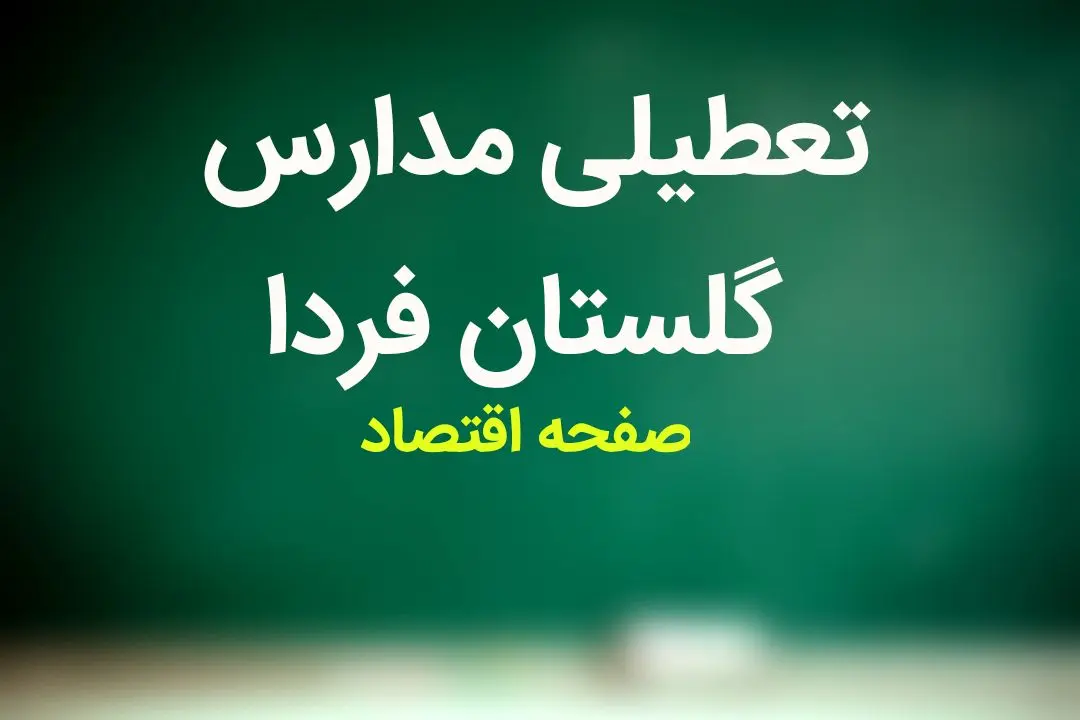 تعطیلی مدارس
گلستان فردا

صفحه اقتصاد